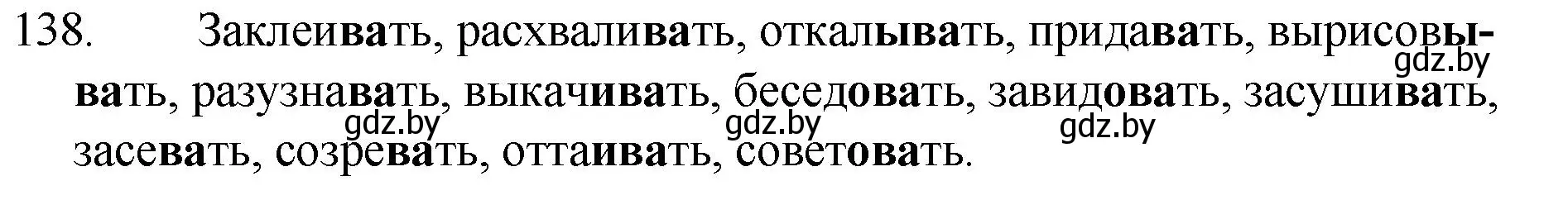 138. Заклеивать, расхваливать, откалывать, придавать, вырисовывать, разузнавать, выкачивать, беседовать, завидовать, засушивать, засевать, созревать, оттаивать, советовать.

gdz.by gdz.by gdz.by gdz.by